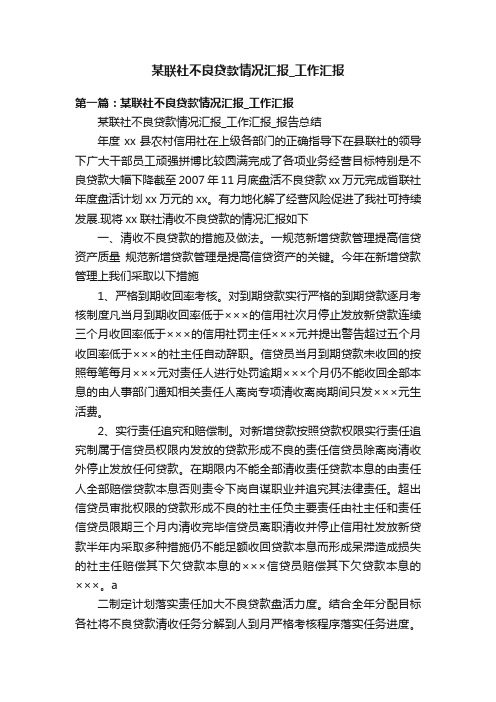 某联社不良贷款情况汇报_工作汇报

第一篇：某联社不良贷款情况汇报_工作汇报

某联社不良贷款情况汇报_工作汇报_报告总结

年度 xx 县农村信用社在上级各部门的正确指导下在县联社的领导下广大干部员工顽强拼搏比较圆满完成了各项业务经营目标特别是不良贷款大幅下降截至 2007 年 11 月底盘活不良贷款 xx 万元完成省联社年度盘活计划 xx 万元的 xx。有力地化解了经营风险促进了我社可持续发展.现将 xx 联社清收不良贷款的情况汇报如下

一、清收不良贷款的措施及做法。一规范新增贷款管理提高信贷资产质量 规范新增贷款管理是提高信贷资产的关键。今年在新增贷款管理上我们采取以下措施

1、严格到期收回率考核。对到期贷款实行严格的到期贷款逐月考核制度凡当月到期收回率低于×××的信用社次月停止发放新贷款连续三个月收回率低于×××的信用社罚主任×××元并提出警告超过五个月收回率低于×××的社主任自动辞职。信贷员当月到期贷款未收回的按照每笔每月×××元对责任人进行处罚逾期×××个月仍不能收回全部本息的由人事部门通知相关责任人离岗专项清收离岗期间只发×××元生活费。

2、实行责任追究和赔偿制。对新增贷款按照贷款权限实行责任追究制属于信贷员权限内发放的贷款形成不良的责任信贷员除离岗清收外停止发放任何贷款。在期限内不能全部清收责任贷款本息的由责任人全部赔偿贷款本息否则责令下岗自谋职业并追究其法律责任。超出信贷员审批权限的贷款形成不良的社主任负主要责任由社主任和责任信贷员限期三个月内清收完毕信贷员离职清收并停止信用社发放新贷款半年内采取多种措施仍不能足额收回贷款本息而形成呆滞造成损失的社主任赔偿其下欠贷款本息的×××信贷员赔偿其下欠贷款本息的×××。a

二制定计划落实责任加大不良贷款盘活力度。结合全年分配目标各社将不良贷款清收任务分解到人到月严格考核程序落实任务进度。